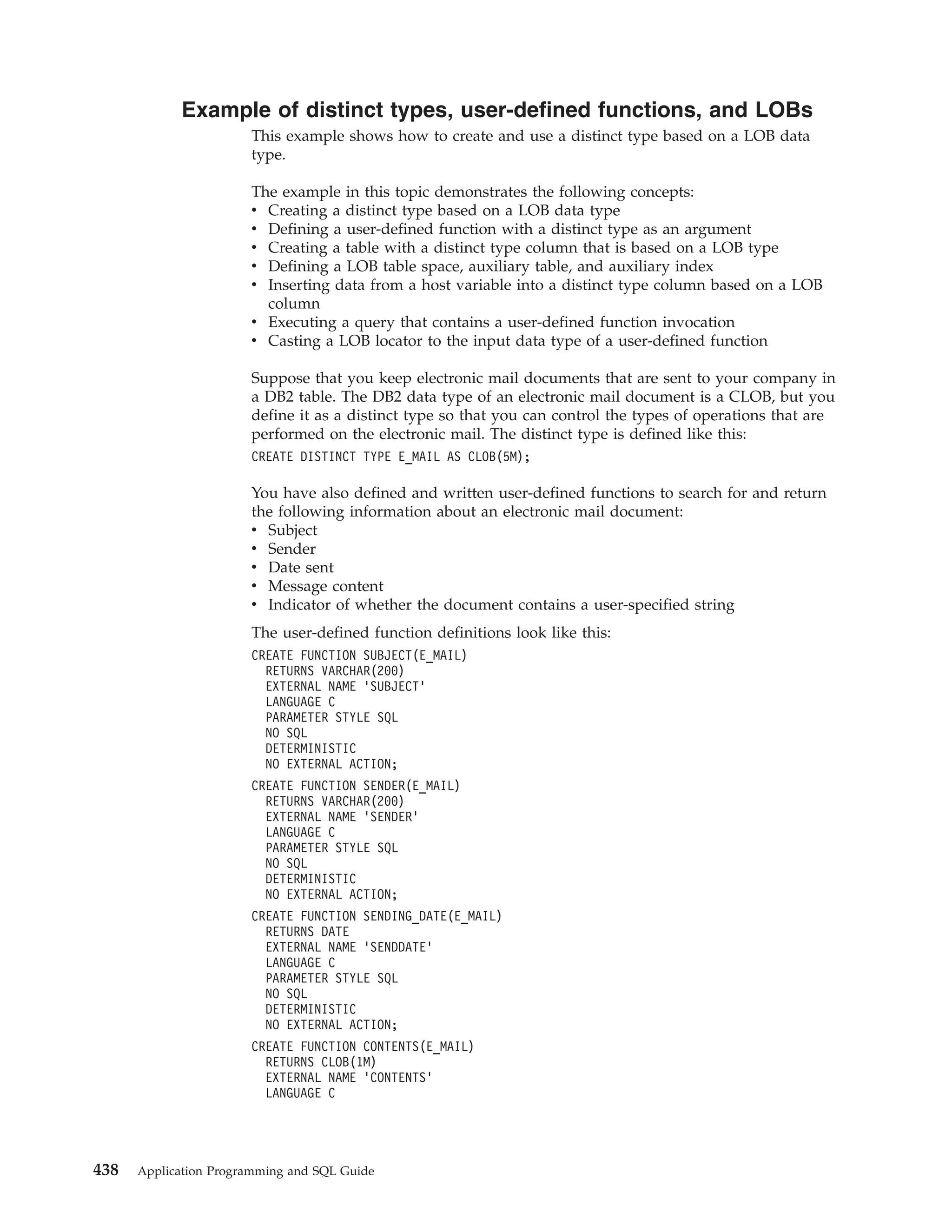 Example of distinct types, user-defined functions, and LOBs

This example shows how to create and use a distinct type based on a LOB data type.

The example in this topic demonstrates the following concepts:
• Creating a distinct type based on a LOB data type
• Defining a user-defined function with a distinct type as an argument
• Creating a table with a distinct type column that is based on a LOB type
• Defining a LOB table space, auxiliary table, and auxiliary index
• Inserting data from a host variable into a distinct type column based on a LOB column
• Executing a query that contains a user-defined function invocation
• Casting a LOB locator to the input data type of a user-defined function

Suppose that you keep electronic mail documents that are sent to your company in a DB2 table. The DB2 data type of an electronic mail document is a CLOB, but you define it as a distinct type so that you can control the types of operations that are performed on the electronic mail. The distinct type is defined like this:

CREATE DISTINCT TYPE E_MAIL AS CLOB(5M);

You have also defined and written user-defined functions to search for and return the following information about an electronic mail document:
• Subject
• Sender
• Date sent
• Message content
• Indicator of whether the document contains a user-specified string

The user-defined function definitions look like this:

CREATE FUNCTION SUBJECT(E_MAIL)
  RETURNS VARCHAR(200)
  EXTERNAL NAME 'SUBJECT'
  LANGUAGE C
  PARAMETER STYLE SQL
  NO SQL
  DETERMINISTIC
  NO EXTERNAL ACTION;
CREATE FUNCTION SENDER(E_MAIL)
  RETURNS VARCHAR(200)
  EXTERNAL NAME 'SENDER'
  LANGUAGE C
  PARAMETER STYLE SQL
  NO SQL
  DETERMINISTIC
  NO EXTERNAL ACTION;
CREATE FUNCTION SENDING_DATE(E_MAIL)
  RETURNS DATE
  EXTERNAL NAME 'SENDDATE'
  LANGUAGE C
  PARAMETER STYLE SQL
  NO SQL
  DETERMINISTIC
  NO EXTERNAL ACTION;
CREATE FUNCTION CONTENTS(E_MAIL)
  RETURNS CLOB(1M)
  EXTERNAL NAME 'CONTENTS'
  LANGUAGE C

438 Application Programming and SQL Guide